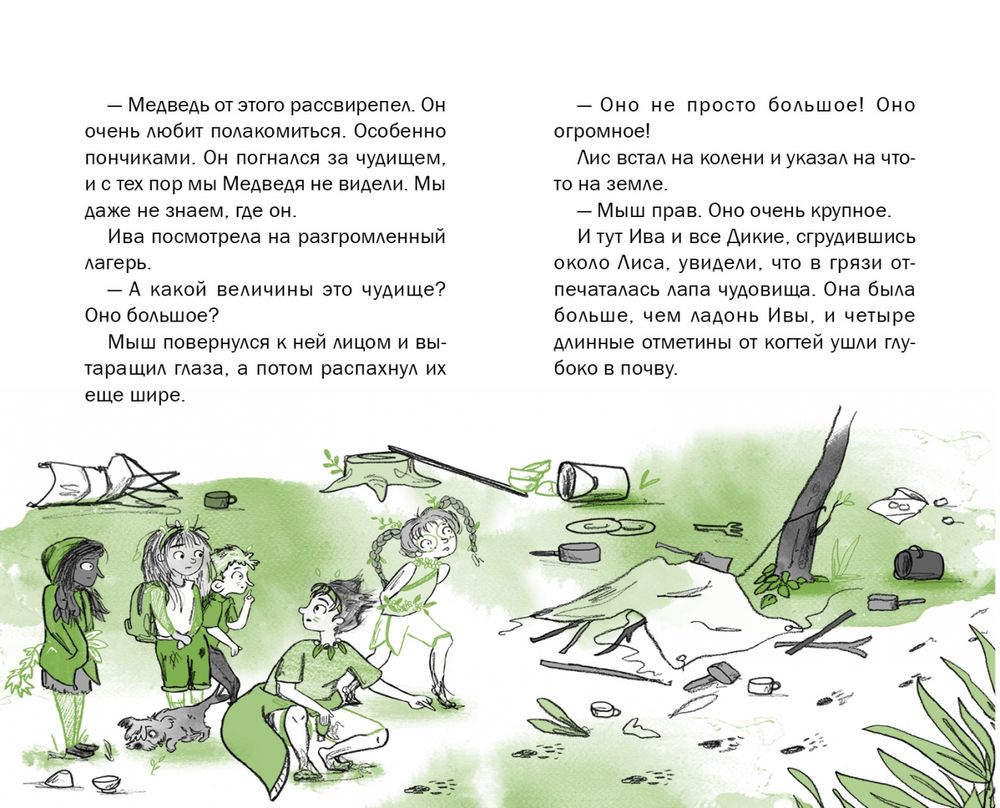 — Медведь от этого рассвирепел. Он очень любит полакомиться. Особенно пончиками. Он погнался за чудищем, и с тех пор мы Медведя не видели. Мы даже не знаем, где он.

Ива посмотрела на разгромленный лагерь.

— А какой величины это чудище? Оно большое?

Мыш повернулся к ней лицом и вытаращил глаза, а потом распахнул их еще шире.

— Оно не просто большое! Оно огромное!

Лис встал на колени и указал на что-то на земле.

— Мыш прав. Оно очень крупное.

И тут Ива и все Дикие, сгрудившись около Лиса, увидели, что в грязи отпечаталась лапа чудовища. Она была больше, чем ладонь Ивы, и четыре длинные отметины от когтей ушли глубоко в почву.